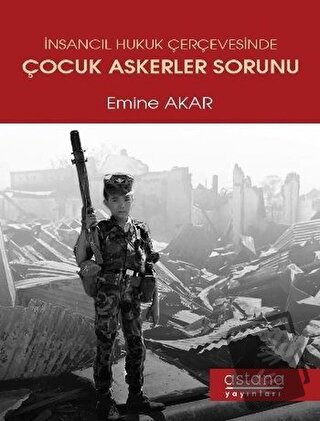 İNSANCIL HUKUK ÇERÇEVESİNDE
ÇOCUK ASKERLER SORUNU

Emine AKAR

astana
yayınları